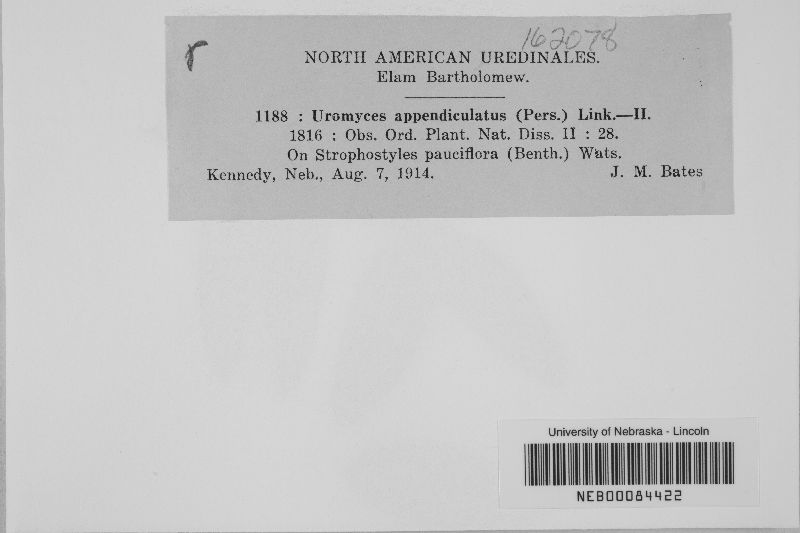 r

162078

NORTH AMERICAN UREDINALES.
Elam Bartholomew.

1188 : Uromyces appendiculatus (Pers.) Link.—II.
1816 : Obs. Ord. Plant. Nat. Diss. II : 28.
On Strophostyles pauciflora (Benth.) Wats.
Kennedy, Neb., Aug. 7, 1914.      J. M. Bates

University of Nebraska - Lincoln
NEB00084422